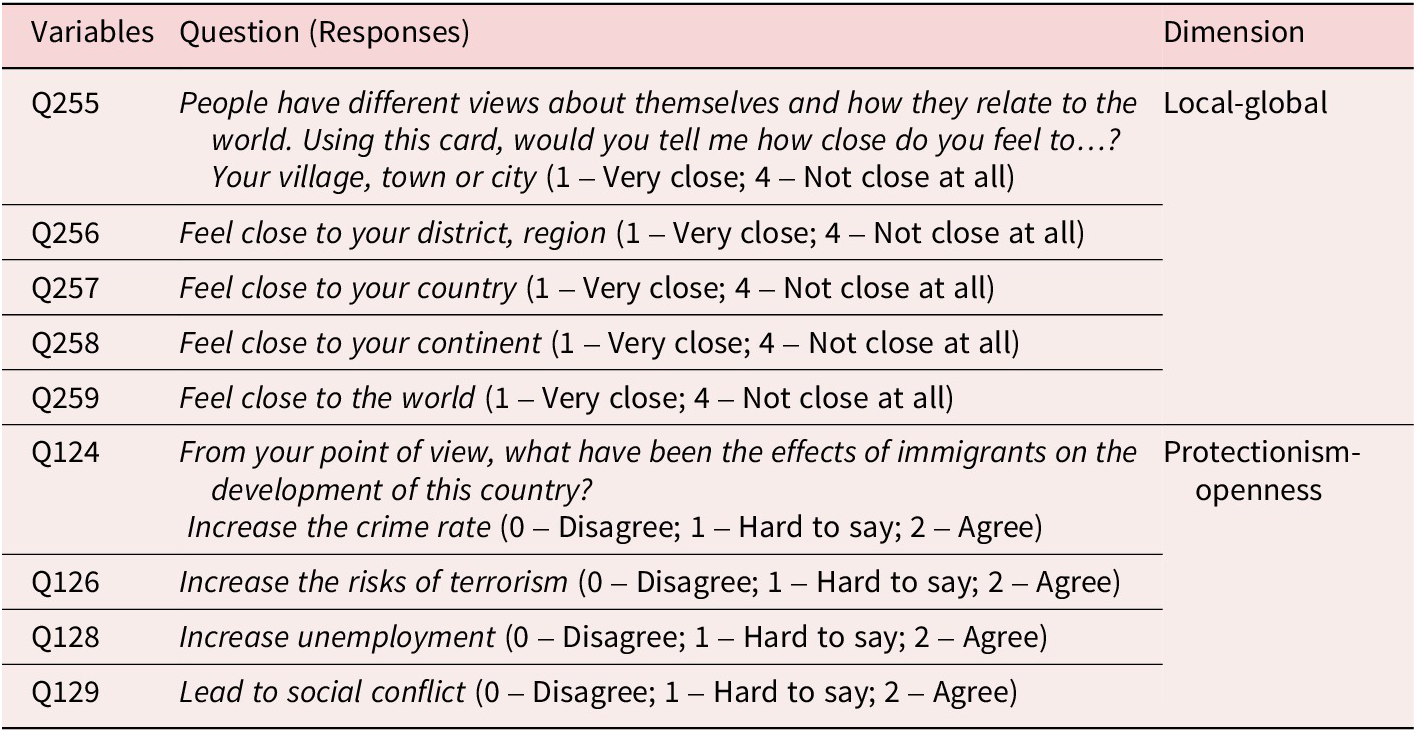 | Variables | Question (Responses) | Dimension |
|---|---|---|
| Q255 | People have different views about themselves and how they relate to the world. Using this card, would you tell me how close do you feel to…? Your village, town or city (1 – Very close; 4 – Not close at all) | Local-global |
| Q256 | Feel close to your district, region (1 – Very close; 4 – Not close at all) | |
| Q257 | Feel close to your country (1 – Very close; 4 – Not close at all) | |
| Q258 | Feel close to your continent (1 – Very close; 4 – Not close at all) | |
| Q259 | Feel close to the world (1 – Very close; 4 – Not close at all) | |
| Q124 | From your point of view, what have been the effects of immigrants on the development of this country? Increase the crime rate (0 – Disagree; 1 – Hard to say; 2 – Agree) | Protectionism-openness |
| Q126 | Increase the risks of terrorism (0 – Disagree; 1 – Hard to say; 2 – Agree) | |
| Q128 | Increase unemployment (0 – Disagree; 1 – Hard to say; 2 – Agree) | |
| Q129 | Lead to social conflict (0 – Disagree; 1 – Hard to say; 2 – Agree) | |